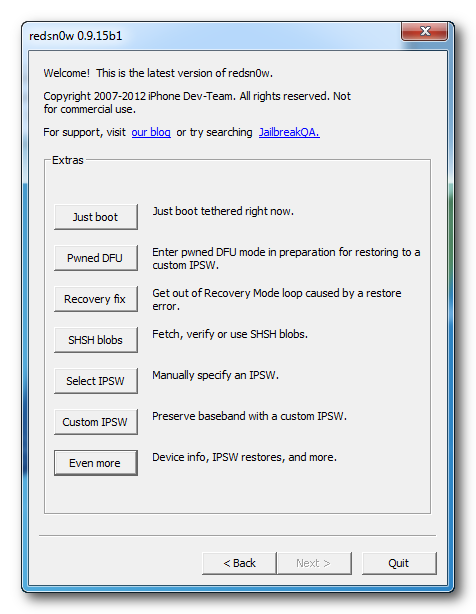 redsn0w 0.9.15b1

Welcome! This is the latest version of redsn0w.

Copyright 2007-2012 iPhone Dev-Team. All rights reserved. Not for commercial use.

For support, visit our blog or try searching JailbreakQA.

Extras

Just boot
Just boot tethered right now.

Pwned DFU
Enter pwned DFU mode in preparation for restoring to a custom IPSW.

Recovery fix
Get out of Recovery Mode loop caused by a restore error.

SHSH blobs
Fetch, verify or use SHSH blobs.

Select IPSW
Manually specify an IPSW.

Custom IPSW
Preserve baseband with a custom IPSW.

Even more
Device info, IPSW restores, and more.

< Back
Next >
Quit